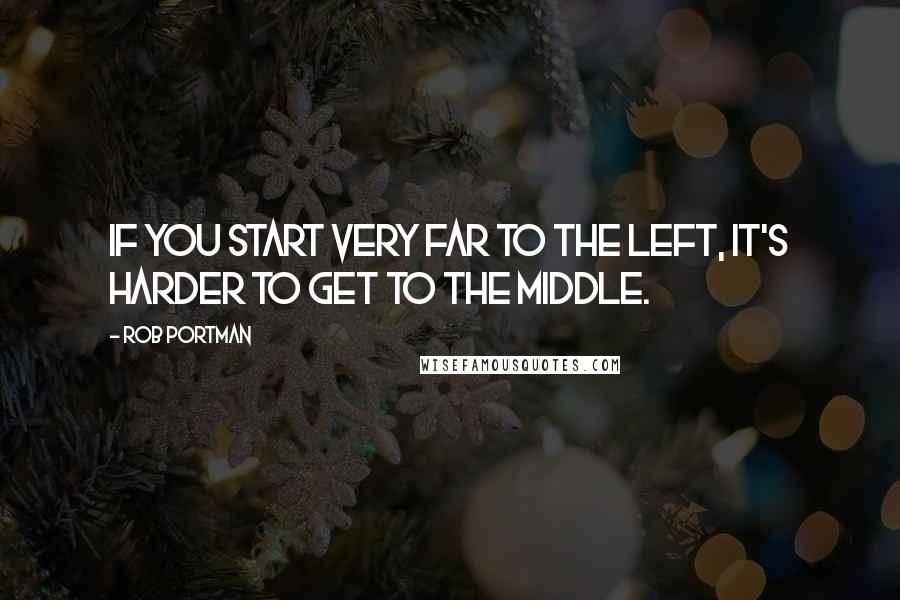 IF YOU START VERY FAR TO THE LEFT, IT'S HARDER TO GET TO THE MIDDLE.

- ROB PORTMAN

WISEFAMOUSQUOTES.COM